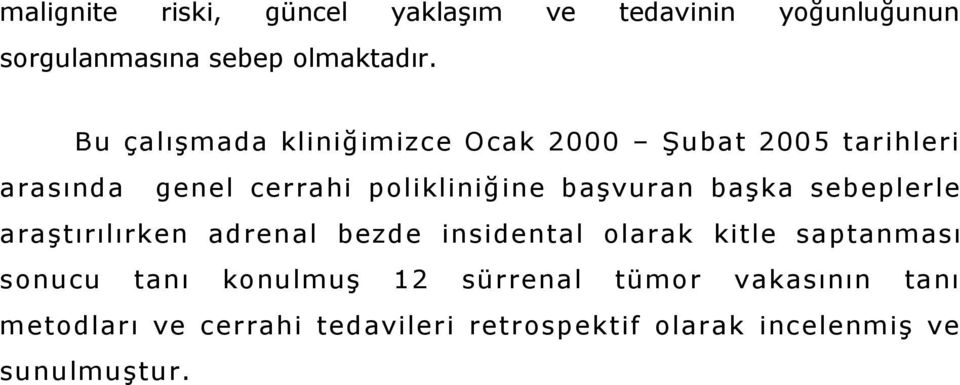 malignite riski, güncel yaklaşım ve tedavinin yoğunluğunun sorgulanmasına sebep olmaktadır.

Bu çalışmada kliniğimizce Ocak 2000 – Şubat 2005 tarihleri arasında genel cerrahi polikliniğine başvuran başka sebeplerle araştırılırken adrenal bezde insidental olarak kitle saptanması sonucu tanı konulmuş 12 sürrenal tümor vakasının tanı metodları ve cerrahi tedavileri retrospektif olarak incelenmiş ve sunulmuştur.